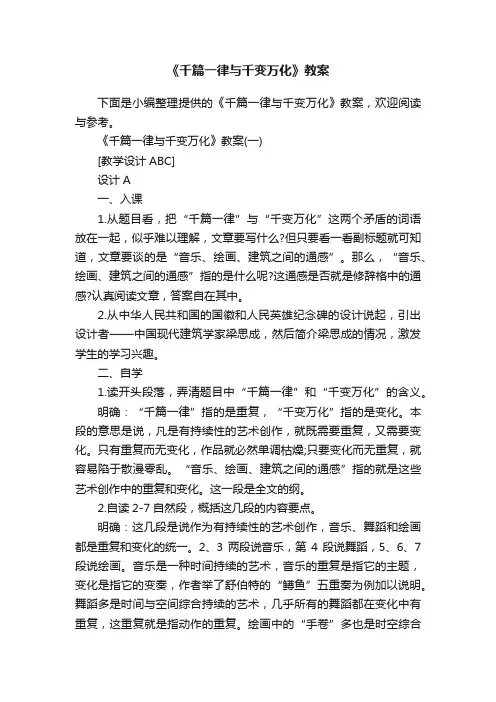 《千篇一律与千变万化》教案

下面是小编整理提供的《千篇一律与千变万化》教案，欢迎阅读与参考。

《千篇一律与千变万化》教案(一)

[教学设计 ABC]

设计 A

一、入课

1.从题目看，把“千篇一律”与“千变万化”这两个矛盾的词语放在一起，似乎难以理解，文章要写什么?但只要看一看副标题就可知道，文章要谈的是“音乐、绘画、建筑之间的通感”。那么，“音乐、绘画、建筑之间的通感”指的是什么呢?这通感是否就是修辞格中的通感?认真阅读文章，答案自在其中。

2.从中华人民共和国的国徽和人民英雄纪念碑的设计说起，引出设计者——中国现代建筑学家梁思成，然后简介梁思成的情况，激发学生的学习兴趣。

二、自学

1.读开头段落，弄清题目中“千篇一律”和“千变万化”的含义。

明确：“千篇一律”指的是重复，“千变万化”指的是变化。本段的意思是说，凡是有持续性的艺术创作，就既需要重复，又需要变化。只有重复而无变化，作品就必然单调枯燥;只要变化而无重复，就容易陷于散漫零乱。“音乐、绘画、建筑之间的通感”指的就是这些艺术创作中的重复和变化。这一段是全文的纲。

2.自读 2-7 自然段，概括这几段的内容要点。

明确：这几段是说作为有持续性的艺术创作，音乐、舞蹈和绘画都是重复和变化的统一。2、3 两段说音乐，第 4 段说舞蹈，5、6、7 段说绘画。音乐是一种时间持续的艺术，音乐的重复是指它的主题，变化是指它的变奏，作者举了舒伯特的“鳟鱼”五重奏为例加以说明。舞蹈多是时间与空间综合持续的艺术，几乎所有的舞蹈都在变化中有重复，这重复就是指动作的重复。绘画中的“手卷”多也是时空综合